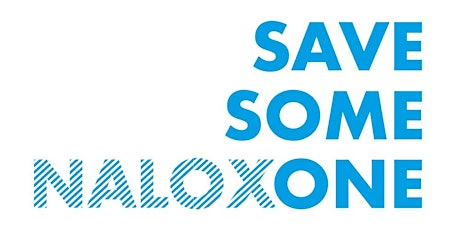 SAVE
SOME
NALOXONE